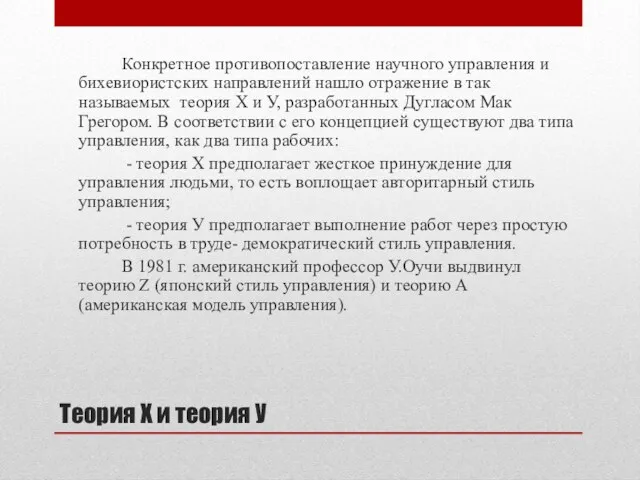 Конкретное противопоставление научного управления и бихевиористских направлений нашло отражение в так называемых теория Х и У, разработанных Дугласом Мак Грегором. В соответствии с его концепцией существуют два типа управления, как два типа рабочих:

- теория Х предполагает жесткое принуждение для управления людьми, то есть воплощает авторитарный стиль управления;

- теория У предполагает выполнение работ через простую потребность в труде- демократический стиль управления.

В 1981 г. американский профессор У.Оучи выдвинул теорию Z (японский стиль управления) и теорию А (американская модель управления).

Теория Х и теория У